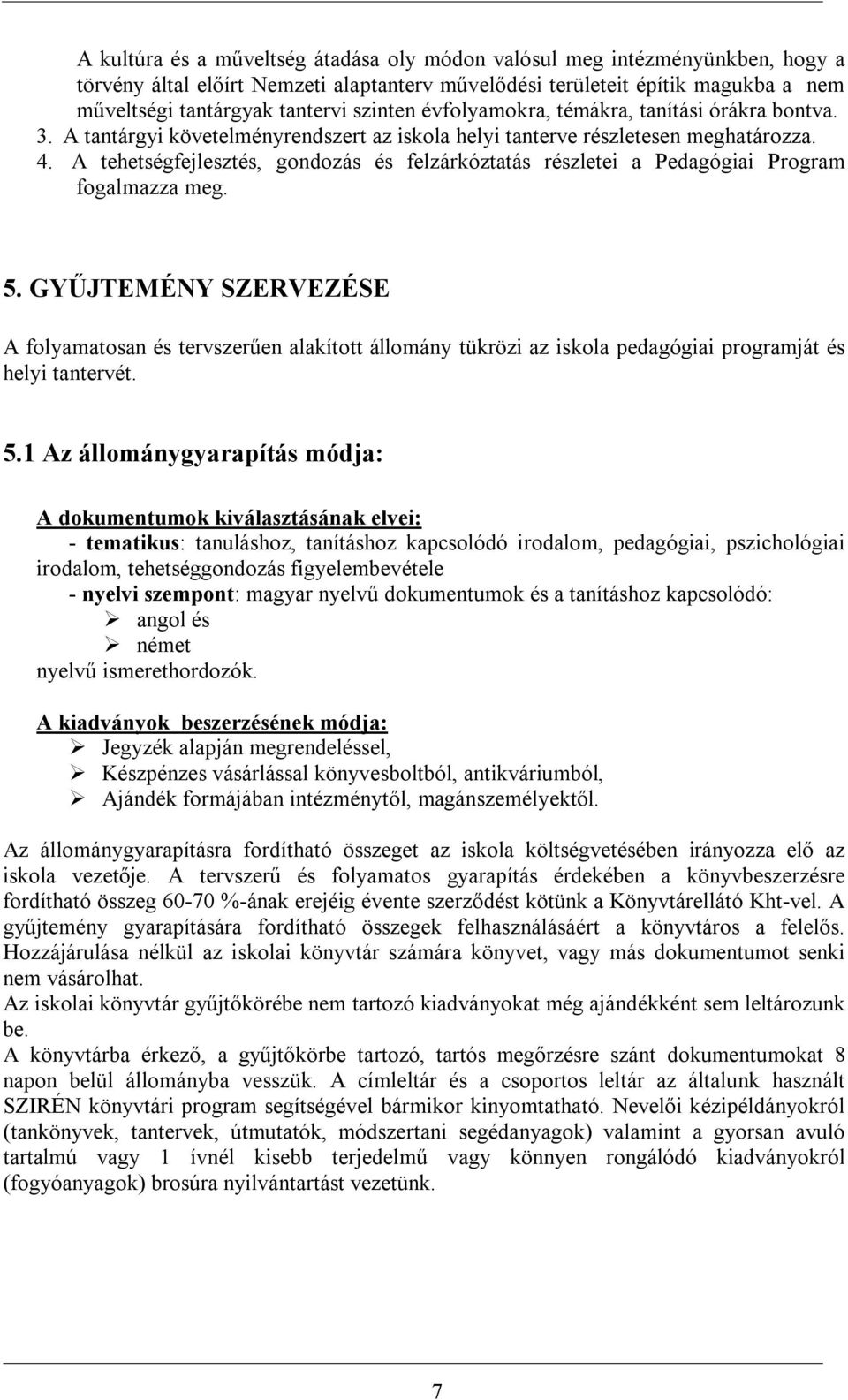 A kultúra és a műveltség átadása oly módon valósul meg intézményünkben, hogy a törvény által előírt Nemzeti alaptanterv művelődési területeit építik magukba a nem műveltségi tantárgyak tantervi szinten évfolyamokra, témákra, tanítási órákra bontva.
3. A tantárgyi követelményrendszert az iskola helyi tanterve részletesen meghatározza.
4. A tehetségfejlesztés, gondozás és felzárkóztatás részletei a Pedagógiai Program fogalmazza meg.

5. GYŰJTEMÉNY SZERVEZÉSE

A folyamatosan és tervszerűen alakított állomány tükrözi az iskola pedagógiai programját és helyi tantervét.

5.1 Az állománygyarapítás módja:

A dokumentumok kiválasztásának elvei:
- tematikus: tanuláshoz, tanításhoz kapcsolódó irodalom, pedagógiai, pszichológiai irodalom, tehetséggondozás figyelembevétele
- nyelvi szempont: magyar nyelvű dokumentumok és a tanításhoz kapcsolódó:
➢ angol és
➢ német
nyelvű ismerethordozók.

A kiadványok beszerzésének módja:
➢ Jegyzék alapján megrendeléssel,
➢ Készpénzes vásárlással könyvesboltból, antikváriumból,
➢ Ajándék formájában intézménytől, magánszemélyektől.

Az állománygyarapításra fordítható összeget az iskola költségvetésében irányozza elő az iskola vezetője. A tervszerű és folyamatos gyarapítás érdekében a könyvbeszerzésre fordítható összeg 60-70 %-ának erejéig évente szerződést kötünk a Könyvtárellátó Kht-vel. A gyűjtemény gyarapítására fordítható összegek felhasználásáért a könyvtáros a felelős. Hozzájárulása nélkül az iskolai könyvtár számára könyvet, vagy más dokumentumot senki nem vásárolhat.
Az iskolai könyvtár gyűjtőkörébe nem tartozó kiadványokat még ajándékként sem leltározunk be.
A könyvtárba érkező, a gyűjtőkörbe tartozó, tartós megőrzésre szánt dokumentumokat 8 napon belül állományba vesszük. A címleltár és a csoportos leltár az általunk használt SZIRÉN könyvtári program segítségével bármikor kinyomtatható. Nevelői kézipéldányokról (tankönyvek, tantervek, útmutatók, módszertani segédanyagok) valamint a gyorsan avuló tartalmú vagy 1 ívnél kisebb terjedelmű vagy könnyen rongálódó kiadványokról (fogyóanyagok) brosúra nyilvántartást vezetünk.

7